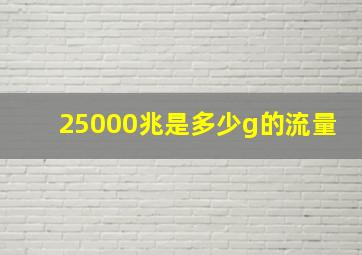 25000兆是多少g的流量